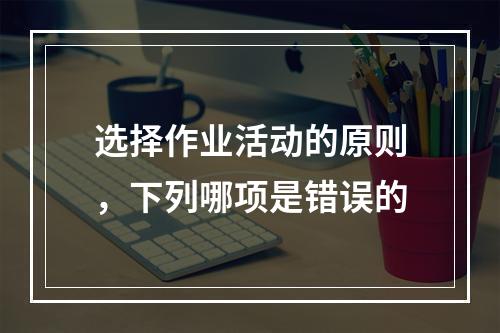 选择作业活动的原则，下列哪项是错误的